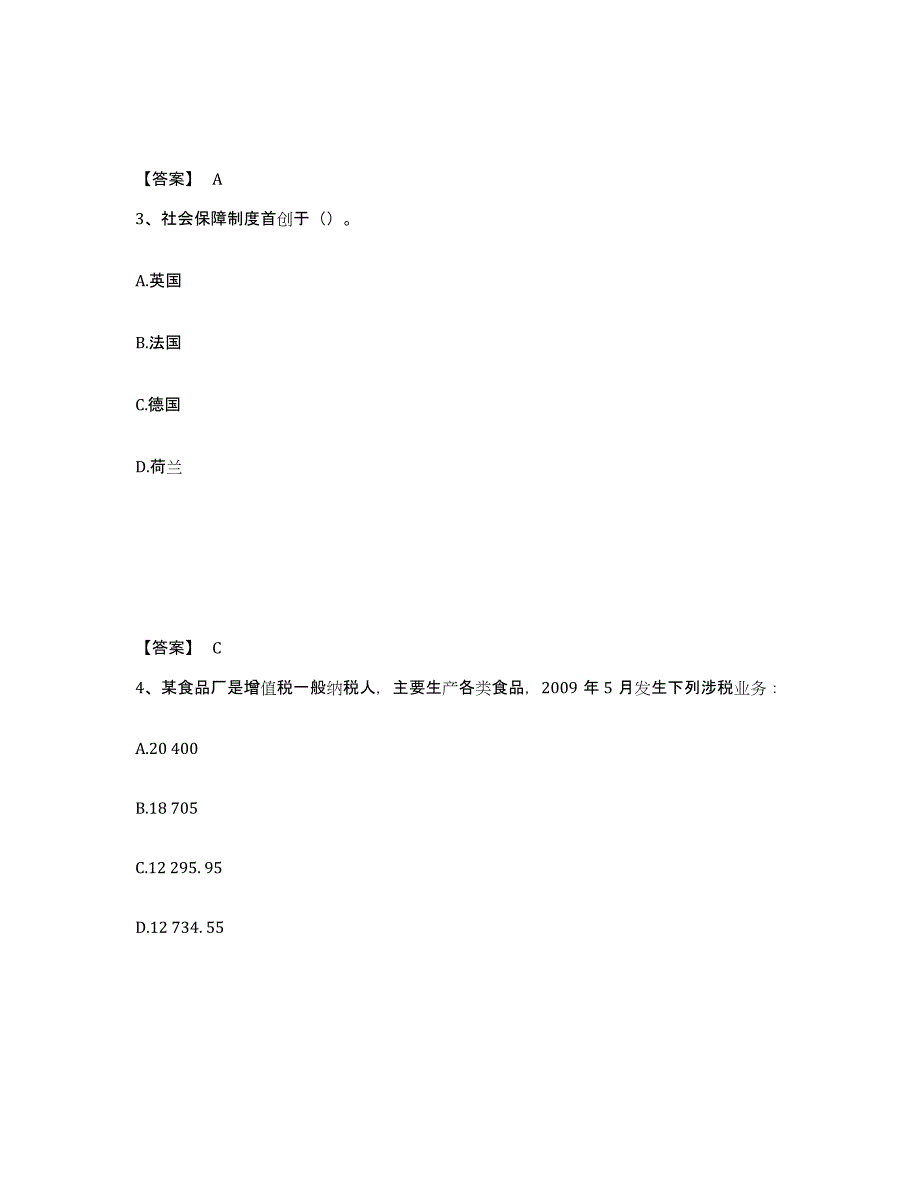 【答案】 A

3、社会保障制度首创于（）。

A.英国

B.法国

C.德国

D.荷兰

【答案】 C

4、某食品厂是增值税一般纳税人，主要生产各类食品，2009 年 5 月发生下列涉税业务：

A.20 400

B.18 705

C.12 295. 95

D.12 734. 55